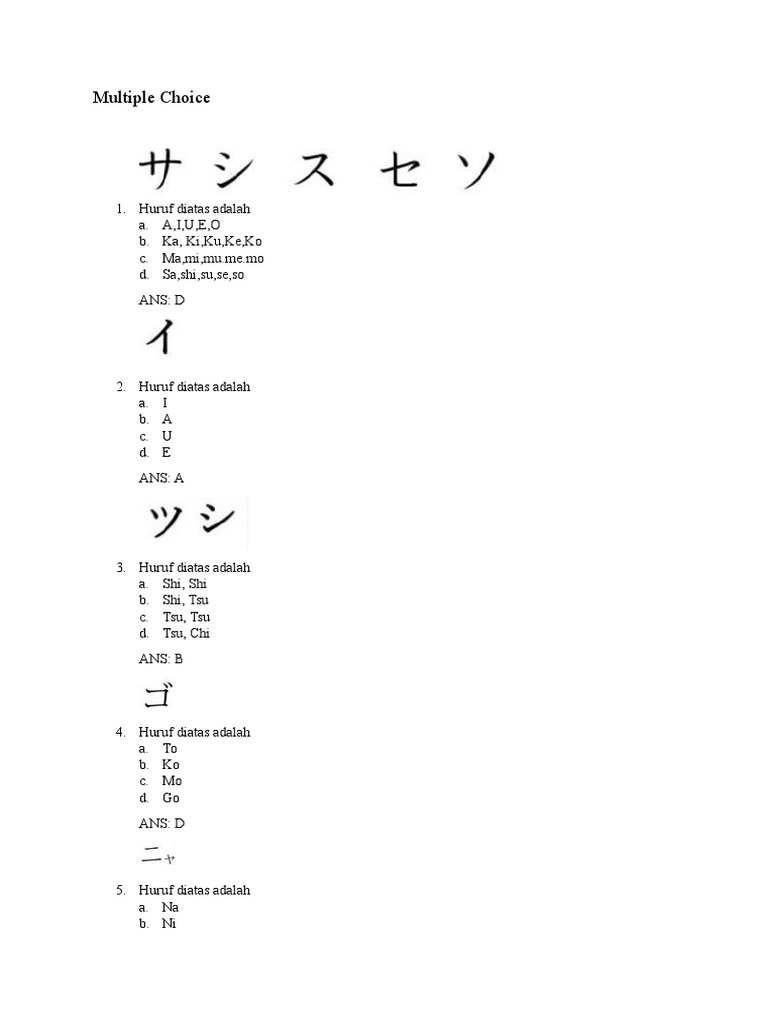 Multiple Choice

サ シ ス セ ソ

1. Huruf diatas adalah
a. A,I,U,E,O
b. Ka, Ki,Ku,Ke,Ko
c. Ma,mi,mu.me.mo
d. Sa,shi,su,se,so

ANS: D

イ

2. Huruf diatas adalah
a. I
b. A
c. U
d. E

ANS: A

ツ シ

3. Huruf diatas adalah
a. Shi, Shi
b. Shi, Tsu
c. Tsu, Tsu
d. Tsu, Chi

ANS: B

ゴ

4. Huruf diatas adalah
a. To
b. Ko
c. Mo
d. Go

ANS: D

ニャ

5. Huruf diatas adalah
a. Na
b. Ni